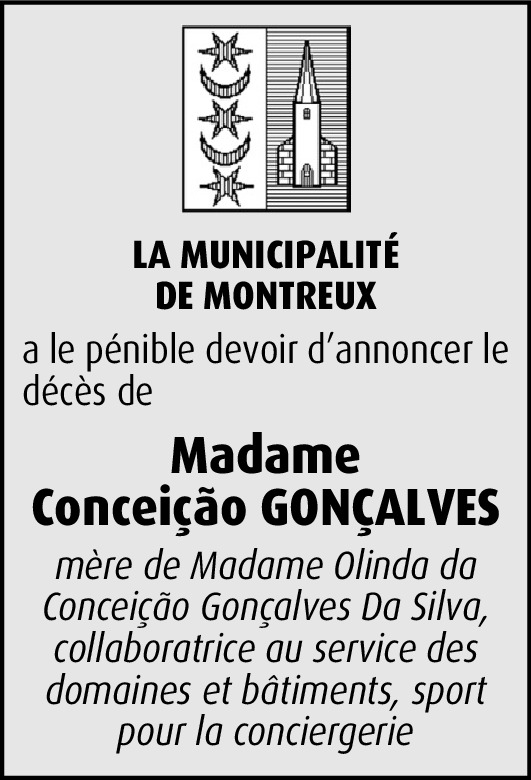 LA MUNICIPALITÉ
DE MONTREUX

a le pénible devoir d'annoncer le décès de

Madame
Conceição GONÇALVES

mère de Madame Olinda da Conceição Gonçalves Da Silva, collaboratrice au service des domaines et bâtiments, sport pour la conciergerie